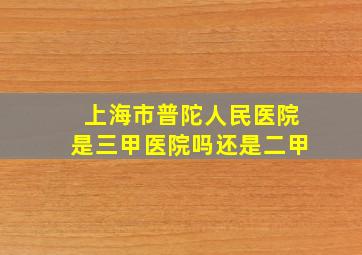 上海市普陀人民医院
是三甲医院吗还是二甲